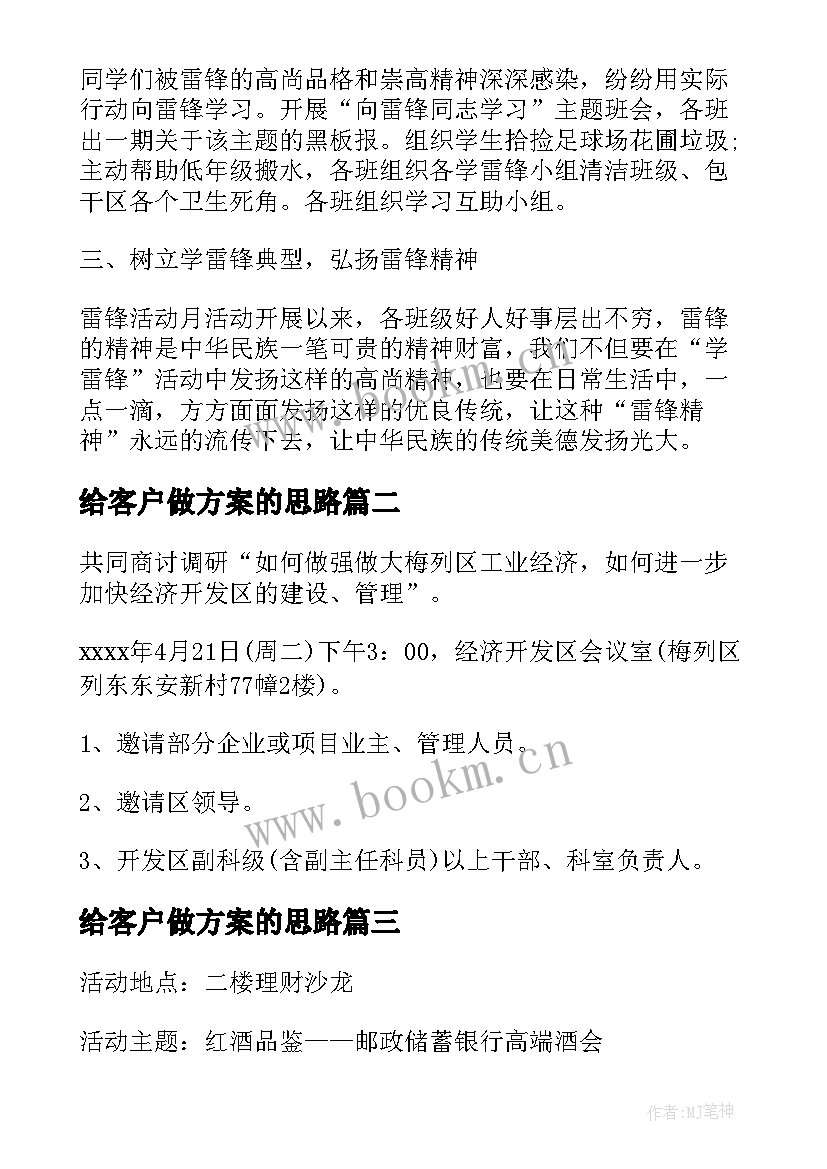 同学们被雷锋的高尚品格和崇高精神深深感染，纷纷用实际行动向雷锋学习。开展“向雷锋同志学习”主题班会，各班出一期关于该主题的黑板报。组织学生拾捡足球场花圃垃圾；主动帮助低年级搬水，各班组织各学雷锋小组清洁班级、包干区各个卫生死角。各班组织学习互助小组。

三、树立学雷锋典型，弘扬雷锋精神

雷锋活动月活动开展以来，各班级好人好事层出不穷，雷锋的精神是中华民族一笔可贵的精神财富，我们不但要在“学雷锋”活动中发扬这样的高尚精神，也要在日常生活中，一点一滴，方方面面发扬这样的优良传统，让这种“雷锋精神”永远的流传下去，让中华民族的传统美德发扬光大。

给客户做方案的思路篇二

共同商讨调研“如何做强做大梅列区工业经济，如何进一步加快经济开发区的建设、管理”。

xxxx年4月21日(周二)下午3：00，经济开发区会议室(梅列区列东东安新村77幢2楼)。

1、邀请部分企业或项目业主、管理人员。

2、邀请区领导。

3、开发区副科级(含副主任科员)以上干部、科室负责人。

给客户做方案的思路篇三

活动地点：二楼理财沙龙

活动主题：红酒品鉴——邮政储蓄银行高端酒会

www.bookm.cn

作者:MJ笔神